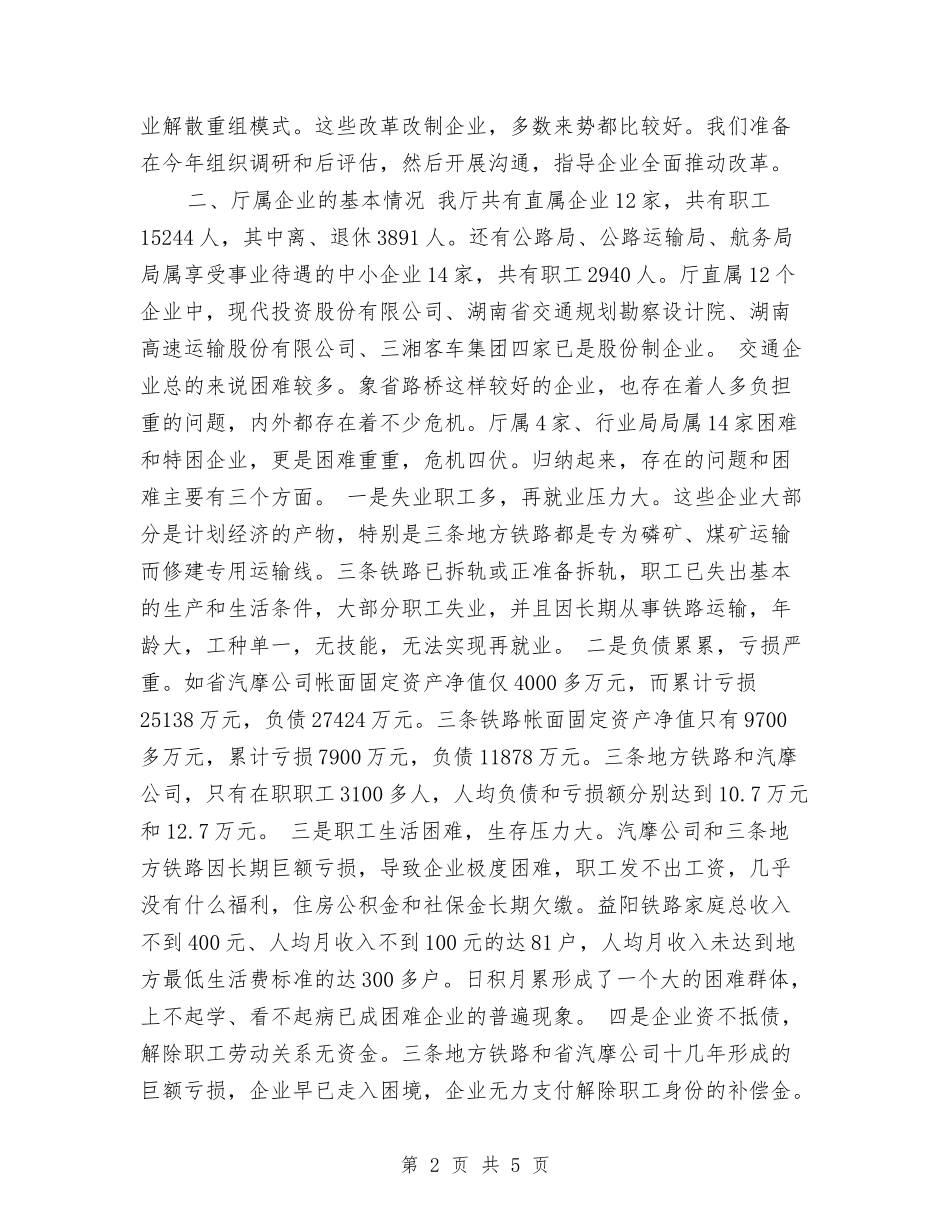 业解散重组模式。这些改革改制企业，多数来势都比较好。我们准备在今年组织调研和后评估，然后开展沟通，指导企业全面推动改革。

二、厅属企业的基本情况 我厅共有直属企业12家，共有职工15244人，其中离、退休3891人。还有公路局、公路运输局、航务局局属享受事业待遇的中小企业14家，共有职工2940人。厅直属12个企业中，现代投资股份有限公司、湖南省交通规划勘察设计院、湖南高速运输股份有限公司、三湘客车集团四家已是股份制企业。 交通企业总的来说困难较多。象省路桥这样较好的企业，也存在着人多负担重的问题，内外都存在着不少危机。厅属4家、行业局局属14家困难和特困企业，更是困难重重，危机四伏。归纳起来，存在的问题和困难主要有三个方面。 一是失业职工多，再就业压力大。这些企业大部分是计划经济的产物，特别是三条地方铁路都是专为磷矿、煤矿运输而修建专用运输线。三条铁路已拆轨或正准备拆轨，职工已失出基本的生产和生活条件，大部分职工失业，并且因长期从事铁路运输，年龄大，工种单一，无技能，无法实现再就业。 二是负债累累，亏损严重。如省汽摩公司帐面固定资产净值仅4000多万元，而累计亏损25138万元，负债27424万元。三条铁路帐面固定资产净值只有9700多万元，累计亏损7900万元，负债11878万元。三条地方铁路和汽摩公司，只有在职职工3100多人，人均负债和亏损额分别达到10.7万元和12.7万元。 三是职工生活困难，生存压力大。汽摩公司和三条地方铁路因长期巨额亏损，导致企业极度困难，职工发不出工资，几乎没有什么福利，住房公积金和社保金长期欠缴。益阳铁路家庭总收入不到400元、人均月收入不到100元的达81户，人均月收入未达到地方最低生活费标准的达300多户。日积月累形成了一个大的困难群体，上不起学、看不起病已成困难企业的普遍现象。 四是企业资不抵债，解除职工劳动关系无资金。三条地方铁路和省汽摩公司十几年形成的巨额亏损，企业早已走入困境，企业无力支付解除职工身份的补偿金。

第 2 页 共 5 页